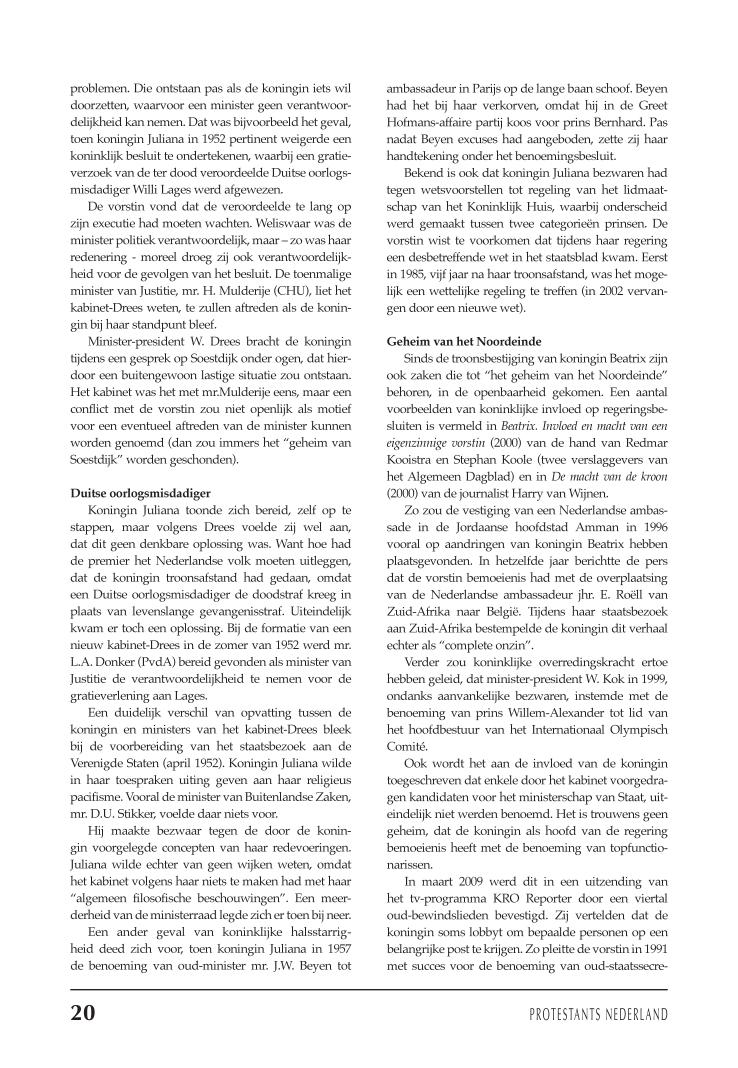 problemen. Die ontstaan pas als de koningin iets wil doorzetten, waarvoor een minister geen verantwoordelijkheid kan nemen. Dat was bijvoorbeeld het geval, toen koningin Juliana in 1952 pertinent weigerde een koninklijk besluit te ondertekenen, waarbij een gratieverzoek van de ter dood veroordeelde Duitse oorlogsmisdadiger Willi Lages werd afgewezen.

De vorstin vond dat de veroordeelde te lang op zijn executie had moeten wachten. Weliswaar was de minister politiek verantwoordelijk, maar – zo was haar redenering - moreel droeg zij ook verantwoordelijkheid voor de gevolgen van het besluit. De toenmalige minister van Justitie, mr. H. Mulderije (CHU), liet het kabinet-Drees weten, te zullen aftreden als de koningin bij haar standpunt bleef.

Minister-president W. Drees bracht de koningin tijdens een gesprek op Soestdijk onder ogen, dat hierdoor een buitengewoon lastige situatie zou ontstaan. Het kabinet was het met mr.Mulderije eens, maar een conflict met de vorstin zou niet openlijk als motief voor een eventueel aftreden van de minister kunnen worden genoemd (dan zou immers het "geheim van Soestdijk" worden geschonden).

Duitse oorlogsmisdadiger
Koningin Juliana toonde zich bereid, zelf op te stappen, maar volgens Drees voelde zij wel aan, dat dit geen denkbare oplossing was. Want hoe had de premier het Nederlandse volk moeten uitleggen, dat de koningin troonsafstand had gedaan, omdat een Duitse oorlogsmisdadiger de doodstraf kreeg in plaats van levenslange gevangenisstraf. Uiteindelijk kwam er toch een oplossing. Bij de formatie van een nieuw kabinet-Drees in de zomer van 1952 werd mr. L.A. Donker (PvdA) bereid gevonden als minister van Justitie de verantwoordelijkheid te nemen voor de gratieverlening aan Lages.

Een duidelijk verschil van opvatting tussen de koningin en ministers van het kabinet-Drees bleek bij de voorbereiding van het staatsbezoek aan de Verenigde Staten (april 1952). Koningin Juliana wilde in haar toespraken uiting geven aan haar religieus pacifisme. Vooral de minister van Buitenlandse Zaken, mr. D.U. Stikker, voelde daar niets voor.

Hij maakte bezwaar tegen de door de koningin voorgelegde concepten van haar redevoeringen. Juliana wilde echter van geen wijken weten, omdat het kabinet volgens haar niets te maken had met haar "algemeen filosofische beschouwingen". Een meerderheid van de ministerraad legde zich er toen bij neer.

Een ander geval van koninklijke halsstarrigheid deed zich voor, toen koningin Juliana in 1957 de benoeming van oud-minister mr. J.W. Beyen tot ambassadeur in Parijs op de lange baan schoof. Beyen had het bij haar verkorven, omdat hij in de Greet Hofmans-affaire partij koos voor prins Bernhard. Pas nadat Beyen excuses had aangeboden, zette zij haar handtekening onder het benoemingsbesluit.

Bekend is ook dat koningin Juliana bezwaren had tegen wetsvoorstellen tot regeling van het lidmaatschap van het Koninklijk Huis, waarbij onderscheid werd gemaakt tussen twee categorieën prinsen. De vorstin wist te voorkomen dat tijdens haar regering een desbetreffende wet in het staatsblad kwam. Eerst in 1985, vijf jaar na haar troonsafstand, was het mogelijk een wettelijke regeling te treffen (in 2002 vervangen door een nieuwe wet).

Geheim van het Noordeinde
Sinds de troonsbestijging van koningin Beatrix zijn ook zaken die tot "het geheim van het Noordeinde" behoren, in de openbaarheid gekomen. Een aantal voorbeelden van koninklijke invloed op regeringsbesluiten is vermeld in Beatrix. Invloed en macht van een eigenzinnige vorstin (2000) van de hand van Redmar Kooistra en Stephan Koole (twee verslaggevers van het Algemeen Dagblad) en in De macht van de kroon (2000) van de journalist Harry van Wijnen.

Zo zou de vestiging van een Nederlandse ambassade in de Jordaanse hoofdstad Amman in 1996 vooral op aandringen van koningin Beatrix hebben plaatsgevonden. In hetzelfde jaar berichtte de pers dat de vorstin bemoeienis had met de overplaatsing van de Nederlandse ambassadeur jhr. E. Roëll van Zuid-Afrika naar België. Tijdens haar staatsbezoek aan Zuid-Afrika bestempelde de koningin dit verhaal echter als "complete onzin".

Verder zou koninklijke overredingskracht ertoe hebben geleid, dat minister-president W. Kok in 1999, ondanks aanvankelijke bezwaren, instemde met de benoeming van prins Willem-Alexander tot lid van het hoofdbestuur van het Internationaal Olympisch Comité.

Ook wordt het aan de invloed van de koningin toegeschreven dat enkele door het kabinet voorgedragen kandidaten voor het ministerschap van Staat, uiteindelijk niet werden benoemd. Het is trouwens geen geheim, dat de koningin als hoofd van de regering bemoeienis heeft met de benoeming van topfunctionarissen.

In maart 2009 werd dit in een uitzending van het tv-programma KRO Reporter door een viertal oud-bewindslieden bevestigd. Zij vertelden dat de koningin soms lobbyt om bepaalde personen op een belangrijke post te krijgen. Zo pleitte de vorstin in 1991 met succes voor de benoeming van oud-staatssecre-

20 PROTESTANTS NEDERLAND